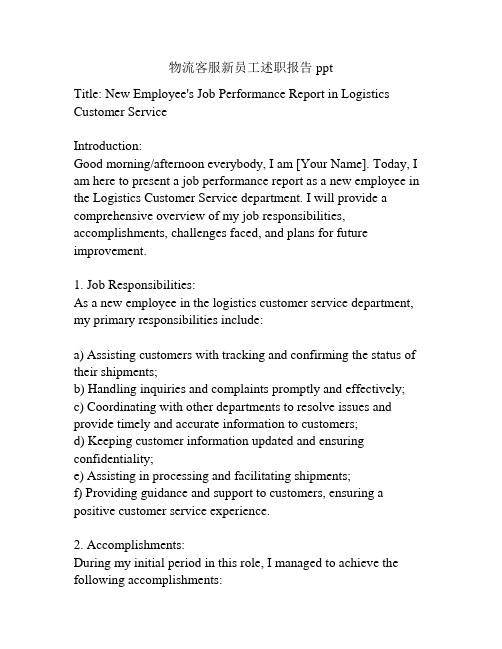 物流客服新员工述职报告 ppt

Title: New Employee's Job Performance Report in Logistics Customer Service

Introduction:
Good morning/afternoon everybody, I am [Your Name]. Today, I am here to present a job performance report as a new employee in the Logistics Customer Service department. I will provide a comprehensive overview of my job responsibilities, accomplishments, challenges faced, and plans for future improvement.

1. Job Responsibilities:
As a new employee in the logistics customer service department, my primary responsibilities include:

a) Assisting customers with tracking and confirming the status of their shipments;
b) Handling inquiries and complaints promptly and effectively;
c) Coordinating with other departments to resolve issues and provide timely and accurate information to customers;
d) Keeping customer information updated and ensuring confidentiality;
e) Assisting in processing and facilitating shipments;
f) Providing guidance and support to customers, ensuring a positive customer service experience.

2. Accomplishments:
During my initial period in this role, I managed to achieve the following accomplishments: